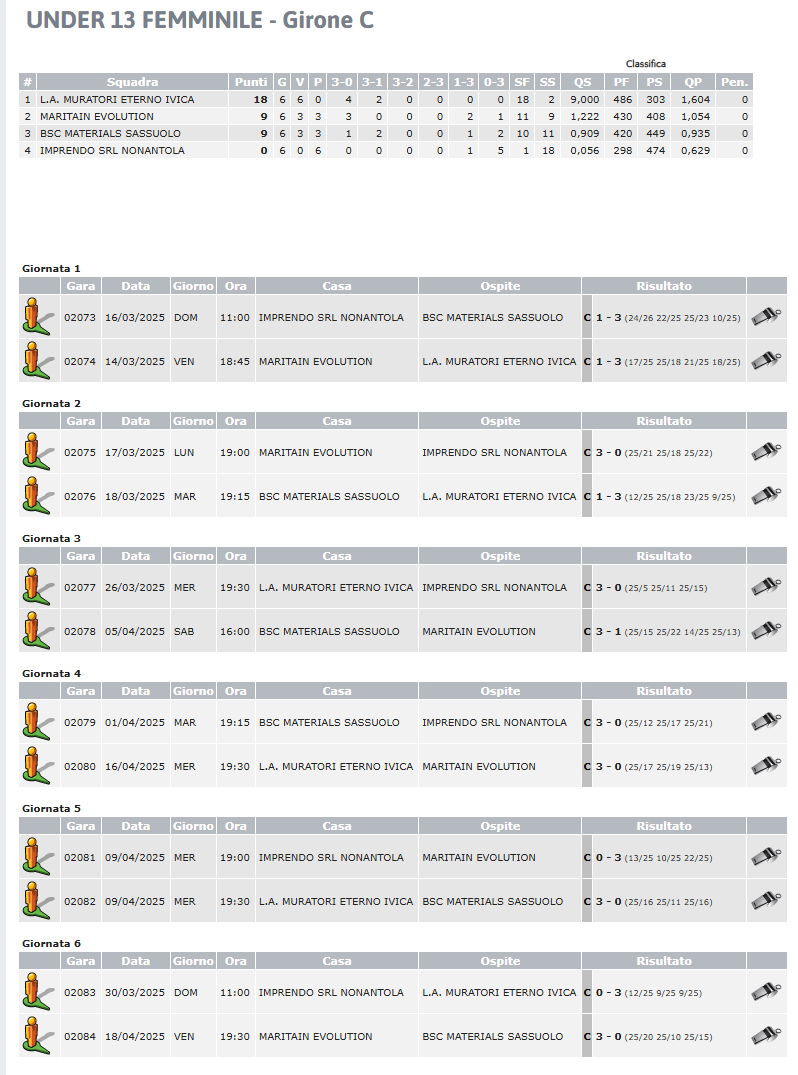 UNDER 13 FEMMINILE - Girone C

Classifica

| # | Squadra | Punti | G | V | P | 3-0 | 3-1 | 3-2 | 2-3 | 1-3 | 0-3 | SF | SS | QS | PF | PS | QP | Pen. |
|---|---|---|---|---|---|---|---|---|---|---|---|---|---|---|---|---|---|---|
| 1 | L.A. MURATORI ETERNO IVICA | 18 | 6 | 6 | 0 | 4 | 2 | 0 | 0 | 0 | 0 | 18 | 2 | 9,000 | 486 | 303 | 1,604 | 0 |
| 2 | MARITAIN EVOLUTION | 9 | 6 | 3 | 3 | 3 | 0 | 0 | 0 | 2 | 1 | 11 | 9 | 1,222 | 430 | 408 | 1,054 | 0 |
| 3 | BSC MATERIALS SASSUOLO | 9 | 6 | 3 | 3 | 1 | 2 | 0 | 0 | 1 | 2 | 10 | 11 | 0,909 | 420 | 449 | 0,935 | 0 |
| 4 | IMPRENDO SRL NONANTOLA | 0 | 6 | 0 | 6 | 0 | 0 | 0 | 0 | 1 | 5 | 1 | 18 | 0,056 | 298 | 474 | 0,629 | 0 |

Giornata 1

| Gara | Data | Giorno | Ora | Casa | Ospite | Risultato |
|---|---|---|---|---|---|---|
| 02073 | 16/03/2025 | DOM | 11:00 | IMPRENDO SRL NONANTOLA | BSC MATERIALS SASSUOLO | C 1 - 3 (24/26 22/25 25/23 10/25) |
| 02074 | 14/03/2025 | VEN | 18:45 | MARITAIN EVOLUTION | L.A. MURATORI ETERNO IVICA | C 1 - 3 (17/25 25/18 21/25 18/25) |

Giornata 2

| Gara | Data | Giorno | Ora | Casa | Ospite | Risultato |
|---|---|---|---|---|---|---|
| 02075 | 17/03/2025 | LUN | 19:00 | MARITAIN EVOLUTION | IMPRENDO SRL NONANTOLA | C 3 - 0 (25/21 25/18 25/22) |
| 02076 | 18/03/2025 | MAR | 19:15 | BSC MATERIALS SASSUOLO | L.A. MURATORI ETERNO IVICA | C 1 - 3 (12/25 25/18 23/25 9/25) |

Giornata 3

| Gara | Data | Giorno | Ora | Casa | Ospite | Risultato |
|---|---|---|---|---|---|---|
| 02077 | 26/03/2025 | MER | 19:30 | L.A. MURATORI ETERNO IVICA | IMPRENDO SRL NONANTOLA | C 3 - 0 (25/5 25/11 25/15) |
| 02078 | 05/04/2025 | SAB | 16:00 | BSC MATERIALS SASSUOLO | MARITAIN EVOLUTION | C 3 - 1 (25/15 25/22 14/25 25/13) |

Giornata 4

| Gara | Data | Giorno | Ora | Casa | Ospite | Risultato |
|---|---|---|---|---|---|---|
| 02079 | 01/04/2025 | MAR | 19:15 | BSC MATERIALS SASSUOLO | IMPRENDO SRL NONANTOLA | C 3 - 0 (25/12 25/17 25/21) |
| 02080 | 16/04/2025 | MER | 19:30 | L.A. MURATORI ETERNO IVICA | MARITAIN EVOLUTION | C 3 - 0 (25/17 25/19 25/13) |

Giornata 5

| Gara | Data | Giorno | Ora | Casa | Ospite | Risultato |
|---|---|---|---|---|---|---|
| 02081 | 09/04/2025 | MER | 19:00 | IMPRENDO SRL NONANTOLA | MARITAIN EVOLUTION | C 0 - 3 (13/25 10/25 22/25) |
| 02082 | 09/04/2025 | MER | 19:30 | L.A. MURATORI ETERNO IVICA | BSC MATERIALS SASSUOLO | C 3 - 0 (25/16 25/11 25/16) |

Giornata 6

| Gara | Data | Giorno | Ora | Casa | Ospite | Risultato |
|---|---|---|---|---|---|---|
| 02083 | 30/03/2025 | DOM | 11:00 | IMPRENDO SRL NONANTOLA | L.A. MURATORI ETERNO IVICA | C 0 - 3 (12/25 9/25 9/25) |
| 02084 | 18/04/2025 | VEN | 19:30 | MARITAIN EVOLUTION | BSC MATERIALS SASSUOLO | C 3 - 0 (25/20 25/10 25/15) |